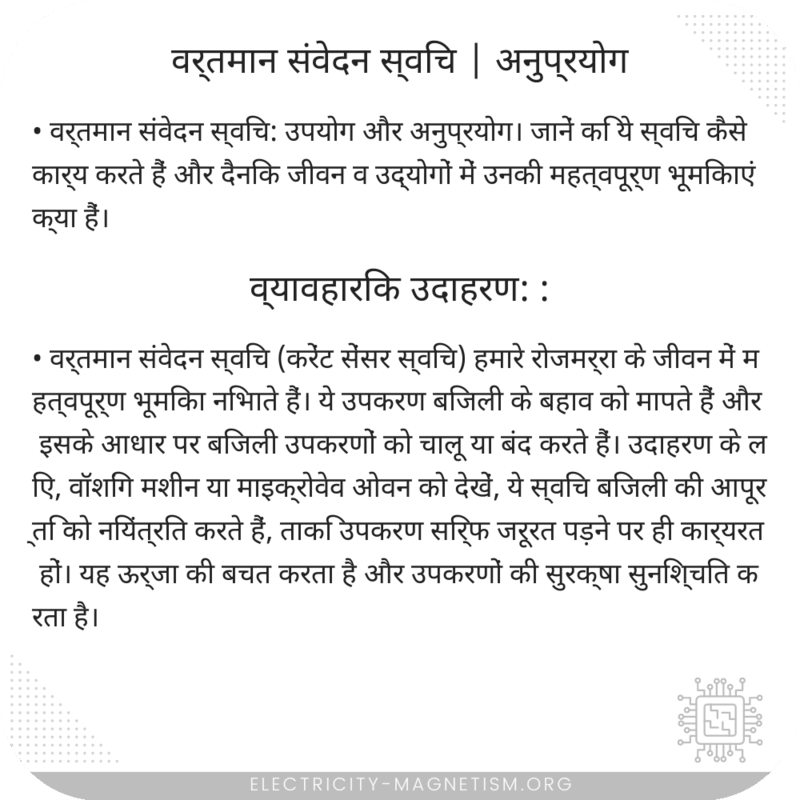 वर्तमान संवेदन स्विच | अनुप्रयोग

• वर्तमान संवेदन स्विच: उपयोग और अनुप्रयोग। जानें कि ये स्विच कैसे कार्य करते हैं और दैनिक जीवन व उद्योगों में उनकी महत्वपूर्ण भूमिकाएं क्या हैं।

व्यावहारिक उदाहरण: :

• वर्तमान संवेदन स्विच (करेंट सेंसर स्विच) हमारे रोजमर्रा के जीवन में महत्वपूर्ण भूमिका निभाते हैं। ये उपकरण बिजली के बहाव को मापते हैं और इसके आधार पर बिजली उपकरणों को चालू या बंद करते हैं। उदाहरण के लिए, वॉशिंग मशीन या माइक्रोवेव ओवन को देखें, ये स्विच बिजली की आपूर्ति को नियंत्रित करते हैं, ताकि उपकरण सिर्फ जरूरत पड़ने पर ही कार्यरत हों। यह ऊर्जा की बचत करता है और उपकरणों की सुरक्षा सुनिश्चित करता है।

ELECTRICITY-MAGNETISM.ORG